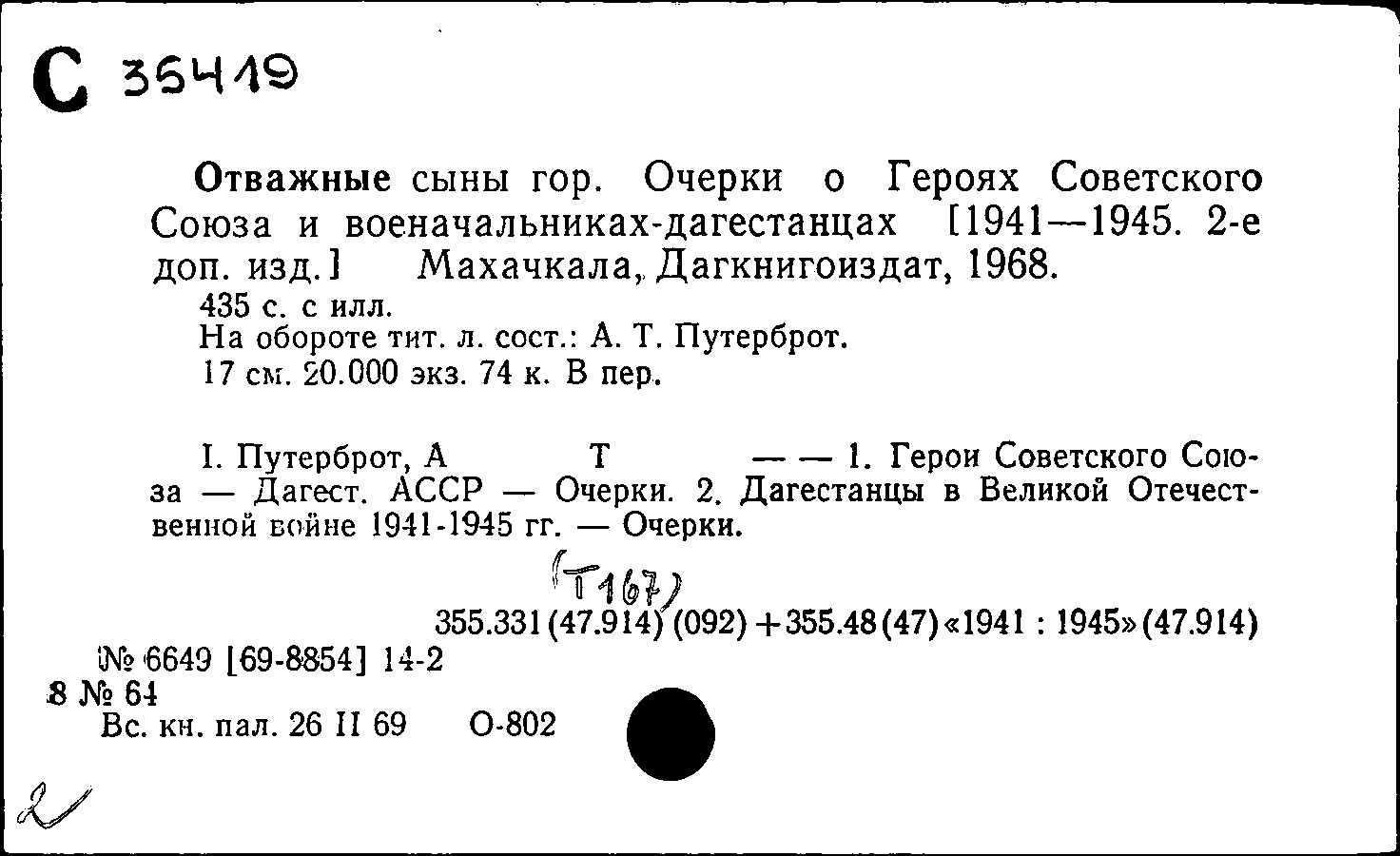 С 35419

Отважные сыны гор. Очерки о Героях Советского Союза и военачальниках-дагестанцах [1941—1945. 2-е доп. изд.] Махачкала, Дагкнигоиздат, 1968.
435 с. с илл.
На обороте тит. л. сост.: А. Т. Путерброт.
17 см. 20.000 экз. 74 к. В пер.

I. Путерброт, А Т — — 1. Герои Советского Союза — Дагест. АССР — Очерки. 2. Дагестанцы в Великой Отечественной войне 1941-1945 гг. — Очерки.

(Т167)
355.331(47.914)(092)+355.48(47)«1941 : 1945»(47.914)

№ 6649 [69-8854] 14-2
8 № 64
Вс. кн. пал. 26 II 69 О-802

2